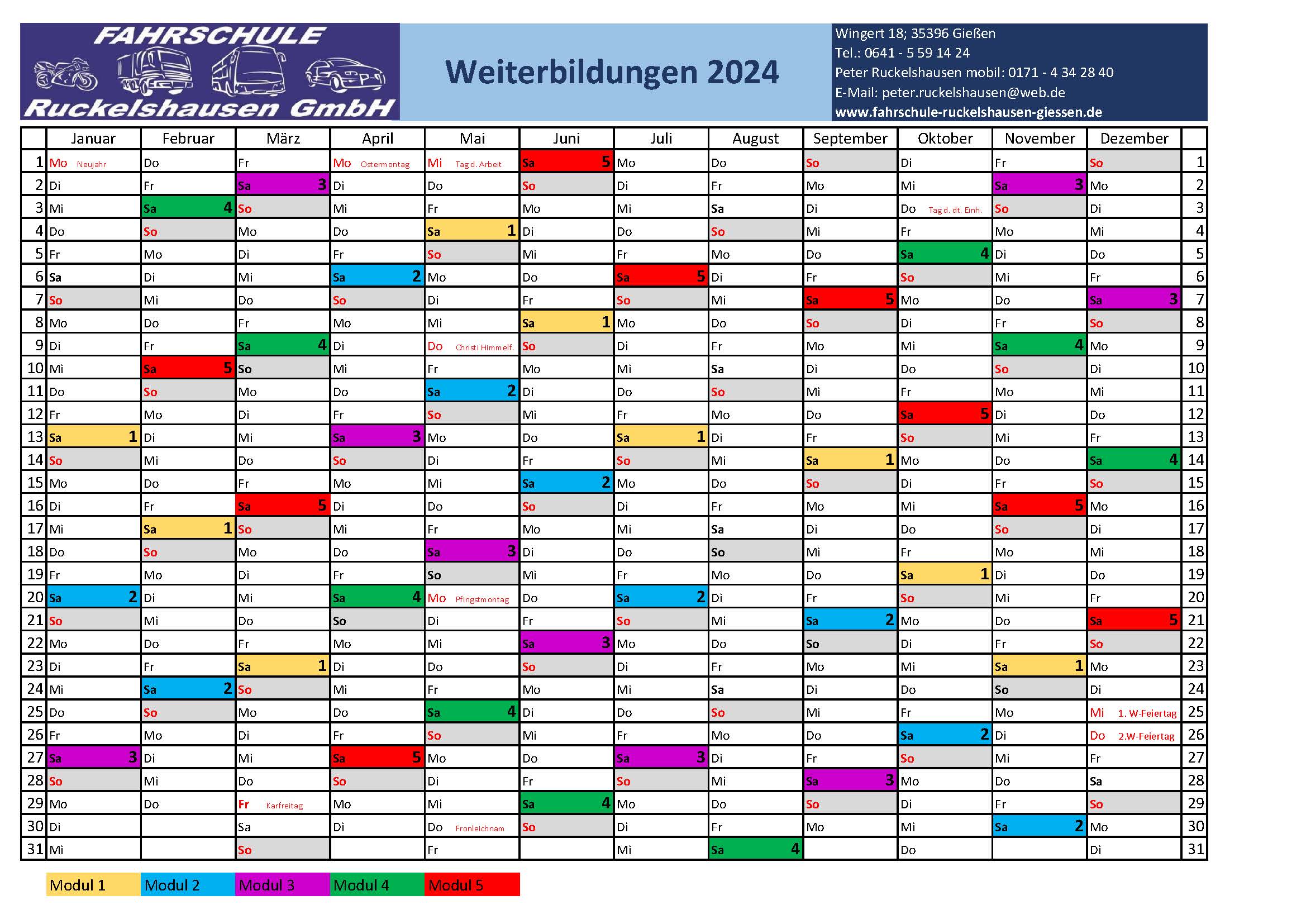 FAHRSCHULE
Ruckelshausen GmbH

Weiterbildungen 2024

Wingert 18; 35396 Gießen
Tel.: 0641 - 5 59 14 24
Peter Ruckelshausen mobil: 0171 - 4 34 28 40
E-Mail: peter.ruckelshausen@web.de
www.fahrschule-ruckelshausen-giessen.de

| | Januar | Februar | März | April | Mai | Juni | Juli | August | September | Oktober | November | Dezember | |
|---|---|---|---|---|---|---|---|---|---|---|---|---|---|
| 1 | Mo Neujahr | Do | Fr | Mo Ostermontag | Mi Tag d. Arbeit | Sa 5 | Mo | Do | So | Di | Fr | So | 1 |
| 2 | Di | Fr | Sa 3 | Di | Do | So | Di | Fr | Mo | Mi | Sa 3 | Mo | 2 |
| 3 | Mi | Sa 4 | So | Mi | Fr | Mo | Mi | Sa | Di | Do Tag d. dt. Einh. | So | Di | 3 |
| 4 | Do | So | Mo | Do | Sa 1 | Di | Do | So | Mi | Fr | Mo | Mi | 4 |
| 5 | Fr | Mo | Di | Fr | So | Mi | Fr | Mo | Do | Sa 4 | Di | Do | 5 |
| 6 | Sa | Di | Mi | Sa 2 | Mo | Do | Sa 5 | Di | Fr | So | Mi | Fr | 6 |
| 7 | So | Mi | Do | So | Di | Fr | So | Mi | Sa 5 | Mo | Do | Sa 3 | 7 |
| 8 | Mo | Do | Fr | Mo | Mi | Sa 1 | Mo | Do | So | Di | Fr | So | 8 |
| 9 | Di | Fr | Sa 4 | Di | Do Christi Himmelf. | So | Di | Fr | Mo | Mi | Sa 4 | Mo | 9 |
| 10 | Mi | Sa 5 | So | Mi | Fr | Mo | Mi | Sa | Di | Do | So | Di | 10 |
| 11 | Do | So | Mo | Do | Sa 2 | Di | Do | So | Mi | Fr | Mo | Mi | 11 |
| 12 | Fr | Mo | Di | Fr | So | Mi | Fr | Mo | Do | Sa 5 | Di | Do | 12 |
| 13 | Sa 1 | Di | Mi | Sa 3 | Mo | Do | Sa 1 | Di | Fr | So | Mi | Fr | 13 |
| 14 | So | Mi | Do | So | Di | Fr | So | Mi | Sa 1 | Mo | Do | Sa 4 | 14 |
| 15 | Mo | Do | Fr | Mo | Mi | Sa 2 | Mo | Do | So | Di | Fr | So | 15 |
| 16 | Di | Fr | Sa 5 | Di | Do | So | Di | Fr | Mo | Mi | Sa 5 | Mo | 16 |
| 17 | Mi | Sa 1 | So | Mi | Fr | Mo | Mi | Sa | Di | Do | So | Di | 17 |
| 18 | Do | So | Mo | Do | Sa 3 | Di | Do | So | Mi | Fr | Mo | Mi | 18 |
| 19 | Fr | Mo | Di | Fr | So | Mi | Fr | Mo | Do | Sa 1 | Di | Do | 19 |
| 20 | Sa 2 | Di | Mi | Sa 4 | Mo Pfingstmontag | Do | Sa 2 | Di | Fr | So | Mi | Fr | 20 |
| 21 | So | Mi | Do | So | Di | Fr | So | Mi | Sa 2 | Mo | Do | Sa 5 | 21 |
| 22 | Mo | Do | Fr | Mo | Mi | Sa 3 | Mo | Do | So | Di | Fr | So | 22 |
| 23 | Di | Fr | Sa 1 | Di | Do | So | Di | Fr | Mo | Mi | Sa 1 | Mo | 23 |
| 24 | Mi | Sa 2 | So | Mi | Fr | Mo | Mi | Sa | Di | Do | So | Di | 24 |
| 25 | Do | So | Mo | Do | Sa 4 | Di | Do | So | Mi | Fr | Mo | Mi 1. W-Feiertag | 25 |
| 26 | Fr | Mo | Di | Fr | So | Mi | Fr | Mo | Do | Sa 2 | Di | Do 2.W-Feiertag | 26 |
| 27 | Sa 3 | Di | Mi | Sa 5 | Mo | Do | Sa 3 | Di | Fr | So | Mi | Fr | 27 |
| 28 | So | Mi | Do | So | Di | Fr | So | Mi | Sa 3 | Mo | Do | Sa | 28 |
| 29 | Mo | Do | Fr Karfreitag | Mo | Mi | Sa 4 | Mo | Do | So | Di | Fr | So | 29 |
| 30 | Di | | Sa | Di | Do Fronleichnam | So | Di | Fr | Mo | Mi | Sa 2 | Mo | 30 |
| 31 | Mi | | So | | Fr | | Mi | Sa 4 | | Do | | Di | 31 |

Modul 1 Modul 2 Modul 3 Modul 4 Modul 5